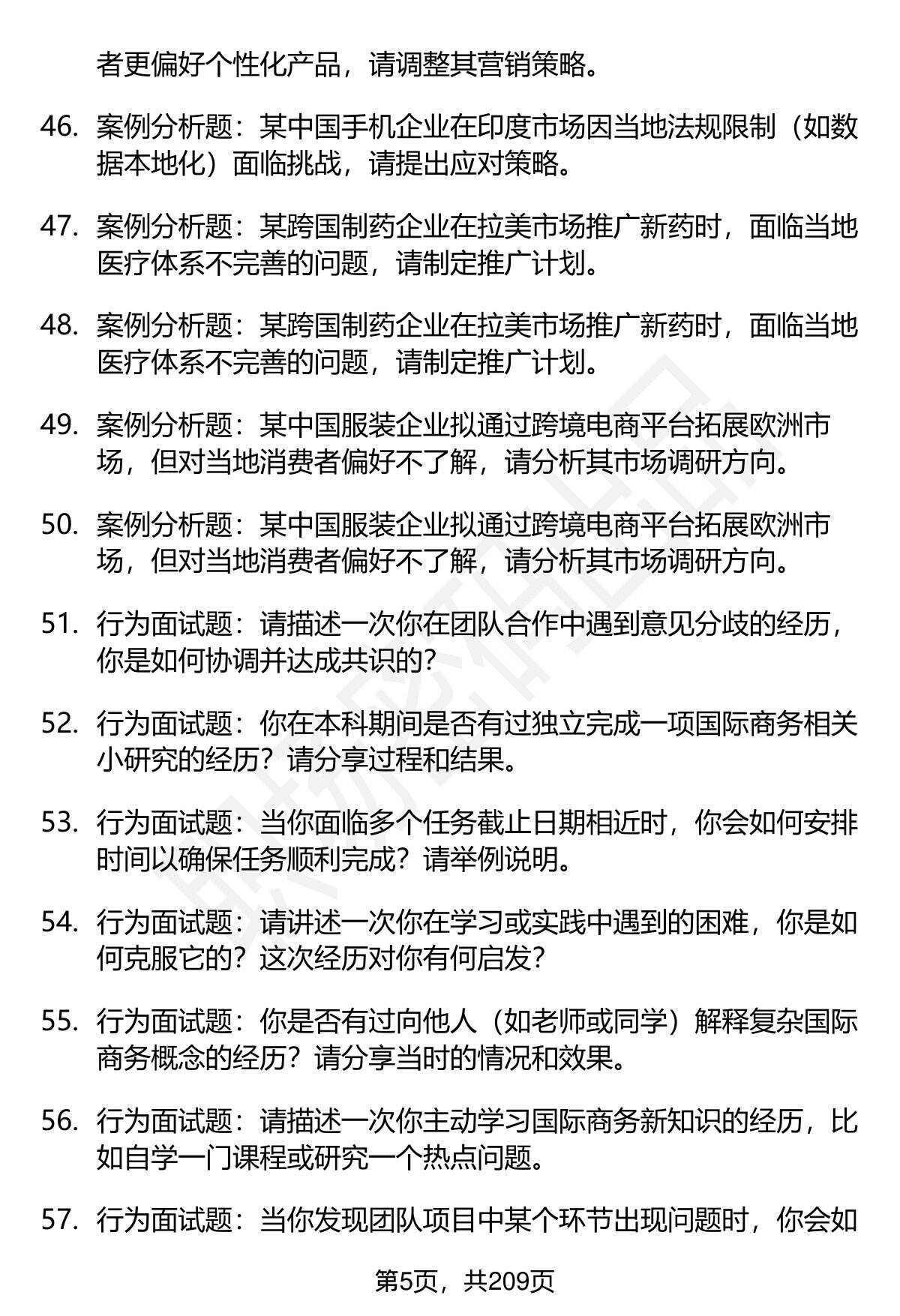 者更偏好个性化产品，请调整其营销策略。

46. 案例分析题：某中国手机企业在印度市场因当地法规限制（如数据本地化）面临挑战，请提出应对策略。

47. 案例分析题：某跨国制药企业在拉美市场推广新药时，面临当地医疗体系不完善的问题，请制定推广计划。

48. 案例分析题：某跨国制药企业在拉美市场推广新药时，面临当地医疗体系不完善的问题，请制定推广计划。

49. 案例分析题：某中国服装企业拟通过跨境电商平台拓展欧洲市场，但对当地消费者偏好不了解，请分析其市场调研方向。

50. 案例分析题：某中国服装企业拟通过跨境电商平台拓展欧洲市场，但对当地消费者偏好不了解，请分析其市场调研方向。

51. 行为面试题：请描述一次你在团队合作中遇到意见分歧的经历，你是如何协调并达成共识的？

52. 行为面试题：你在本科期间是否有过独立完成一项国际商务相关小研究的经历？请分享过程和结果。

53. 行为面试题：当你面临多个任务截止日期相近时，你会如何安排时间以确保任务顺利完成？请举例说明。

54. 行为面试题：请讲述一次你在学习或实践中遇到的困难，你是如何克服它的？这次经历对你有何启发？

55. 行为面试题：你是否有过向他人（如老师或同学）解释复杂国际商务概念的经历？请分享当时的情况和效果。

56. 行为面试题：请描述一次你主动学习国际商务新知识的经历，比如自学一门课程或研究一个热点问题。

57. 行为面试题：当你发现团队项目中某个环节出现问题时，你会如

第5页，共209页